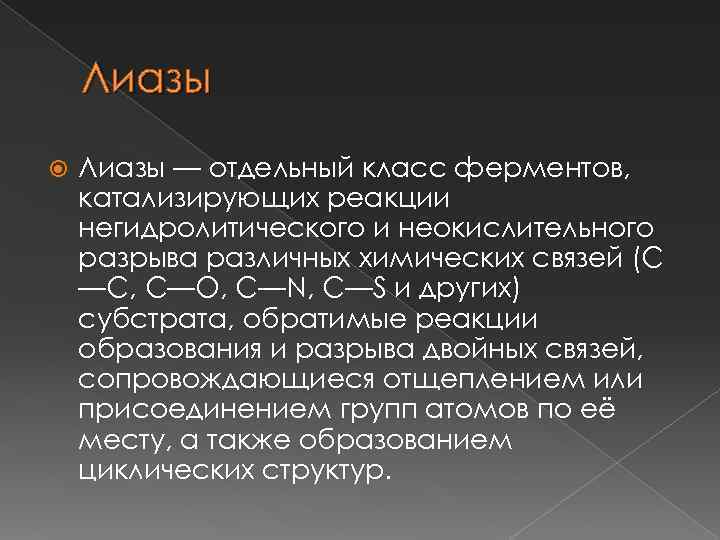 Лиазы

Лиазы — отдельный класс ферментов, катализирующих реакции негидролитического и неокислительного разрыва различных химических связей (C—C, C—O, C—N, C—S и других) субстрата, обратимые реакции образования и разрыва двойных связей, сопровождающиеся отщеплением или присоединением групп атомов по её месту, а также образованием циклических структур.